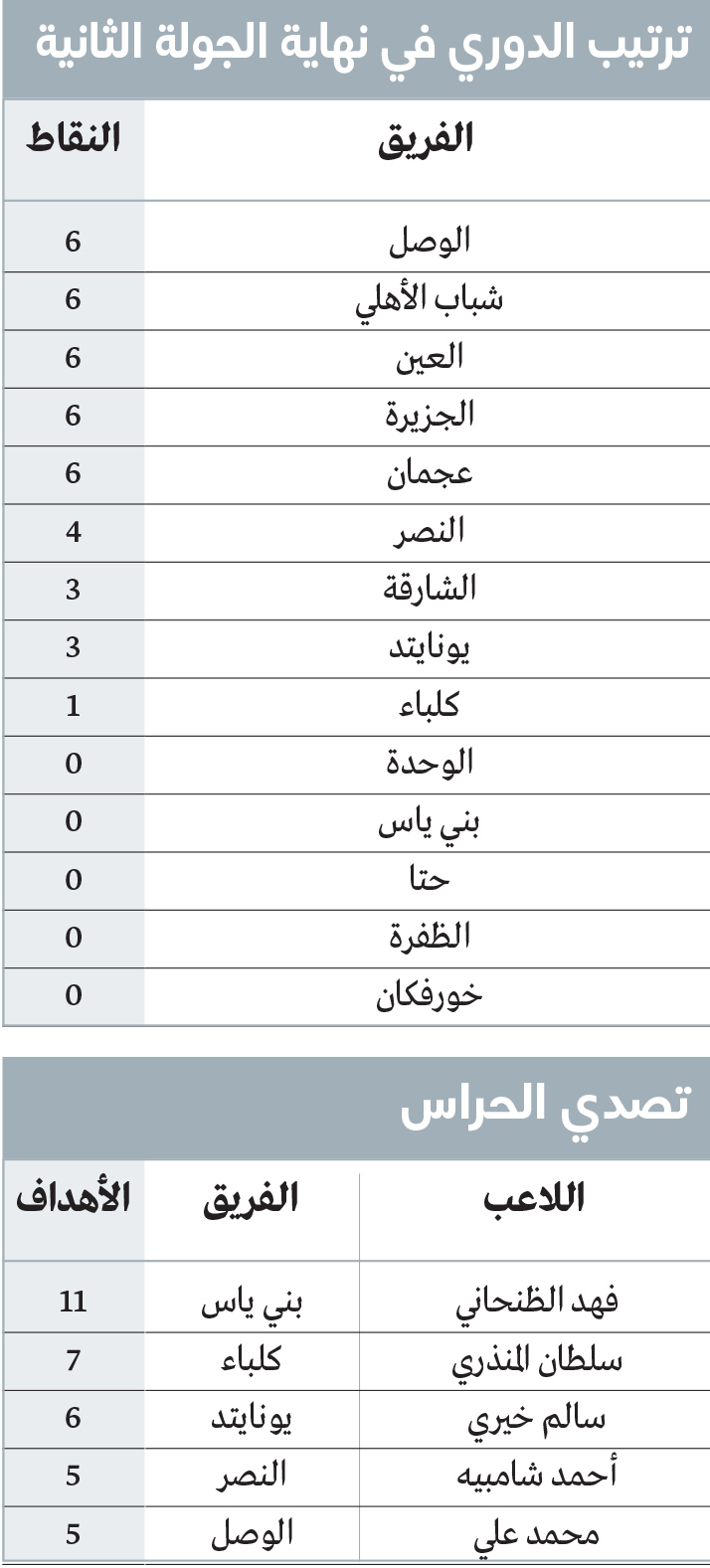 ترتيب الدوري في نهاية الجولة الثانية

| الفريق | النقاط |
|---|---|
| الوصل | 6 |
| شباب الأهلي | 6 |
| العين | 6 |
| الجزيرة | 6 |
| عجمان | 6 |
| النصر | 4 |
| الشارقة | 3 |
| يونايتد | 3 |
| كلباء | 1 |
| الوحدة | 0 |
| بني ياس | 0 |
| حتا | 0 |
| الظفرة | 0 |
| خورفكان | 0 |

تصدي الحراس

| اللاعب | الفريق | الأهداف |
|---|---|---|
| فهد الظنحاني | بني ياس | 11 |
| سلطان المنذري | كلباء | 7 |
| سالم خيري | يونايتد | 6 |
| أحمد شامبيه | النصر | 5 |
| محمد علي | الوصل | 5 |